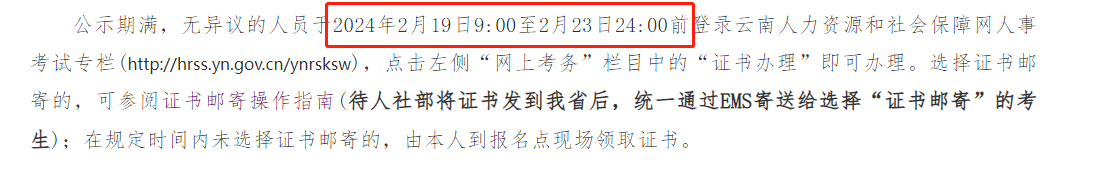 公示期满，无异议的人员于2024年2月19日9:00至2月23日24:00前登录云南人力资源和社会保障网人事考试专栏（http://hrss.yn.gov.cn/ynrsksw），点击左侧“网上考务”栏目中的“证书办理”即可办理。选择证书邮寄的，可参阅证书邮寄操作指南（待人社部将证书发到我省后，统一通过EMS寄送给选择“证书邮寄”的考生）；在规定时间内未选择证书邮寄的，由本人到报名点现场领取证书。